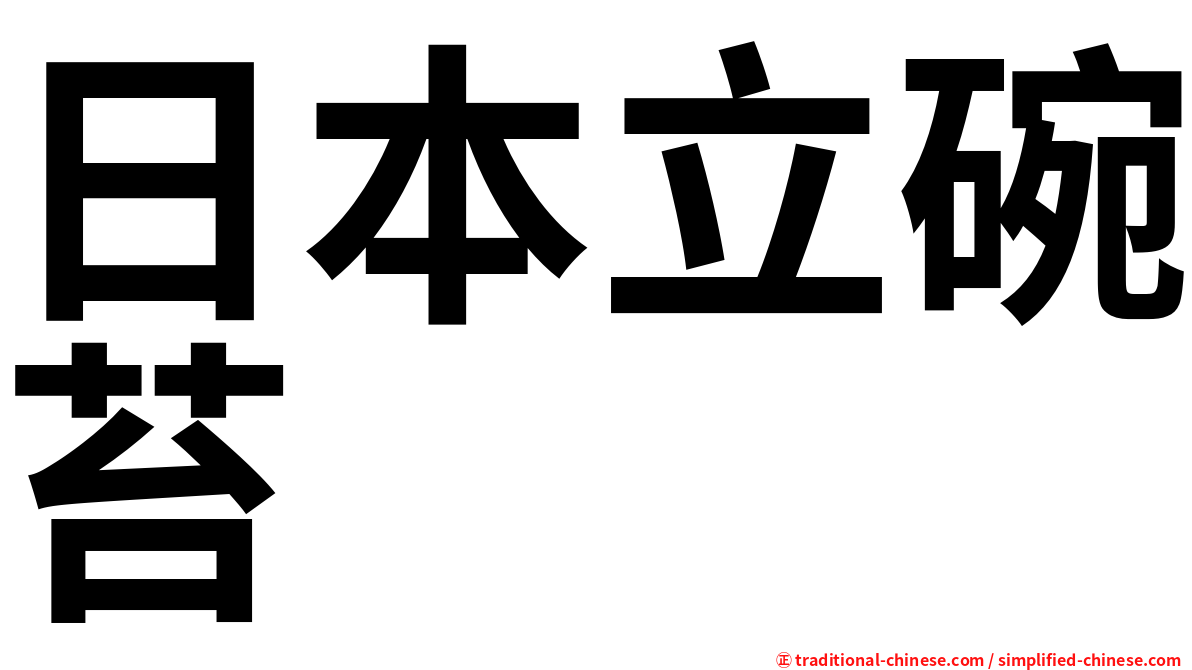 日本立碗苔

㊣ traditional-chinese.com / simplified-chinese.com